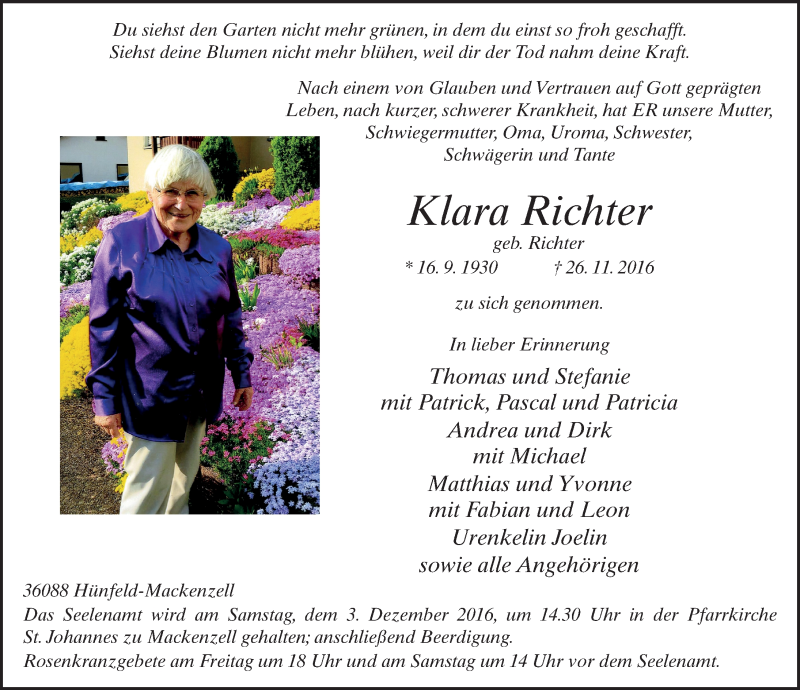 Du siehst den Garten nicht mehr grünen, in dem du einst so froh geschafft.
Siehst deine Blumen nicht mehr blühen, weil dir der Tod nahm deine Kraft.

Nach einem von Glauben und Vertrauen auf Gott geprägten Leben, nach kurzer, schwerer Krankheit, hat ER unsere Mutter, Schwiegermutter, Oma, Uroma, Schwester, Schwägerin und Tante

Klara Richter
geb. Richter
* 16. 9. 1930 † 26. 11. 2016

zu sich genommen.

In lieber Erinnerung

Thomas und Stefanie
mit Patrick, Pascal und Patricia
Andrea und Dirk
mit Michael
Matthias und Yvonne
mit Fabian und Leon
Urenkelin Joelin
sowie alle Angehörigen

36088 Hünfeld-Mackenzell
Das Seelenamt wird am Samstag, dem 3. Dezember 2016, um 14.30 Uhr in der Pfarrkirche St. Johannes zu Mackenzell gehalten; anschließend Beerdigung.
Rosenkranzgebete am Freitag um 18 Uhr und am Samstag um 14 Uhr vor dem Seelenamt.